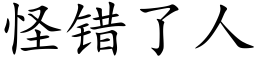 怪错了人